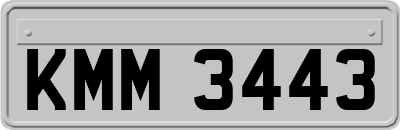 KMM 3443